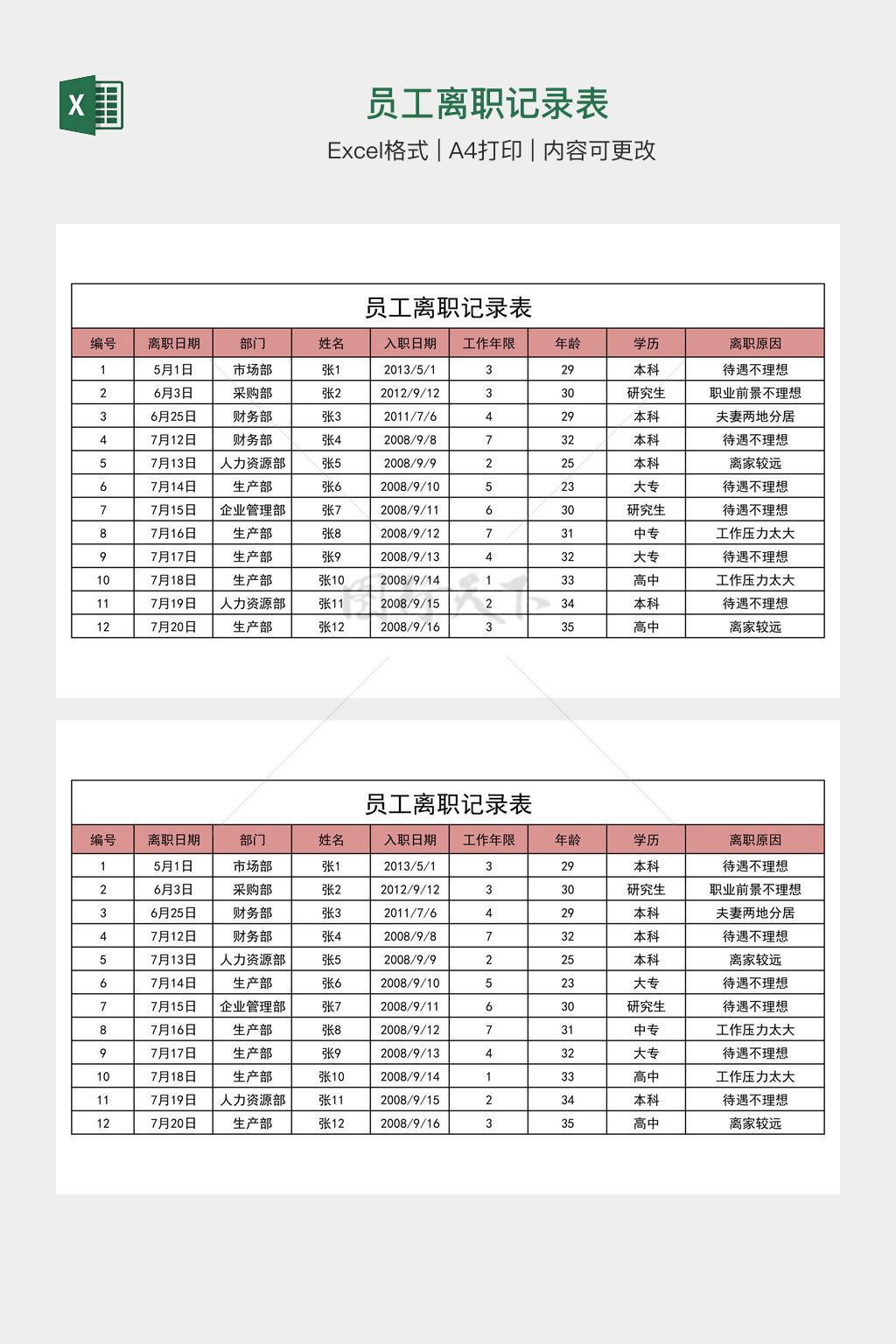 X

员工离职记录表

Excel格式 | A4打印 | 内容可更改

员工离职记录表

| 编号 | 离职日期 | 部门 | 姓名 | 入职日期 | 工作年限 | 年龄 | 学历 | 离职原因 |
|---|---|---|---|---|---|---|---|---|
| 1 | 5月1日 | 市场部 | 张1 | 2013/5/1 | 3 | 29 | 本科 | 待遇不理想 |
| 2 | 6月3日 | 采购部 | 张2 | 2012/9/12 | 3 | 30 | 研究生 | 职业前景不理想 |
| 3 | 6月25日 | 财务部 | 张3 | 2011/7/6 | 4 | 29 | 本科 | 夫妻两地分居 |
| 4 | 7月12日 | 财务部 | 张4 | 2008/9/8 | 7 | 32 | 本科 | 待遇不理想 |
| 5 | 7月13日 | 人力资源部 | 张5 | 2008/9/9 | 2 | 25 | 本科 | 离家较远 |
| 6 | 7月14日 | 生产部 | 张6 | 2008/9/10 | 5 | 23 | 大专 | 待遇不理想 |
| 7 | 7月15日 | 企业管理部 | 张7 | 2008/9/11 | 6 | 30 | 研究生 | 待遇不理想 |
| 8 | 7月16日 | 生产部 | 张8 | 2008/9/12 | 7 | 31 | 中专 | 工作压力太大 |
| 9 | 7月17日 | 生产部 | 张9 | 2008/9/13 | 4 | 32 | 大专 | 待遇不理想 |
| 10 | 7月18日 | 生产部 | 张10 | 2008/9/14 | 1 | 33 | 高中 | 工作压力太大 |
| 11 | 7月19日 | 人力资源部 | 张11 | 2008/9/15 | 2 | 34 | 本科 | 待遇不理想 |
| 12 | 7月20日 | 生产部 | 张12 | 2008/9/16 | 3 | 35 | 高中 | 离家较远 |

员工离职记录表

| 编号 | 离职日期 | 部门 | 姓名 | 入职日期 | 工作年限 | 年龄 | 学历 | 离职原因 |
|---|---|---|---|---|---|---|---|---|
| 1 | 5月1日 | 市场部 | 张1 | 2013/5/1 | 3 | 29 | 本科 | 待遇不理想 |
| 2 | 6月3日 | 采购部 | 张2 | 2012/9/12 | 3 | 30 | 研究生 | 职业前景不理想 |
| 3 | 6月25日 | 财务部 | 张3 | 2011/7/6 | 4 | 29 | 本科 | 夫妻两地分居 |
| 4 | 7月12日 | 财务部 | 张4 | 2008/9/8 | 7 | 32 | 本科 | 待遇不理想 |
| 5 | 7月13日 | 人力资源部 | 张5 | 2008/9/9 | 2 | 25 | 本科 | 离家较远 |
| 6 | 7月14日 | 生产部 | 张6 | 2008/9/10 | 5 | 23 | 大专 | 待遇不理想 |
| 7 | 7月15日 | 企业管理部 | 张7 | 2008/9/11 | 6 | 30 | 研究生 | 待遇不理想 |
| 8 | 7月16日 | 生产部 | 张8 | 2008/9/12 | 7 | 31 | 中专 | 工作压力太大 |
| 9 | 7月17日 | 生产部 | 张9 | 2008/9/13 | 4 | 32 | 大专 | 待遇不理想 |
| 10 | 7月18日 | 生产部 | 张10 | 2008/9/14 | 1 | 33 | 高中 | 工作压力太大 |
| 11 | 7月19日 | 人力资源部 | 张11 | 2008/9/15 | 2 | 34 | 本科 | 待遇不理想 |
| 12 | 7月20日 | 生产部 | 张12 | 2008/9/16 | 3 | 35 | 高中 | 离家较远 |